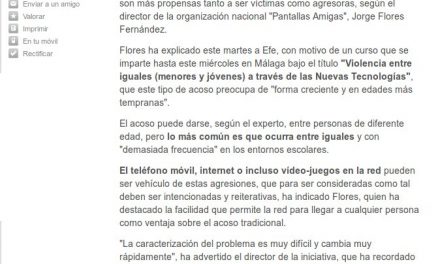 Enviar a un amigo
Valorar
Imprimir
En tu móvil
Rectificar

son más propensas tanto a ser víctimas como agresoras, según el director de la organización nacional "Pantallas Amigas", Jorge Flores Fernández.

Flores ha explicado este martes a Efe, con motivo de un curso que se imparte hasta este miércoles en Málaga bajo el título "Violencia entre iguales (menores y jóvenes) a través de las Nuevas Tecnologías", que este tipo de acoso preocupa de "forma creciente y en edades más tempranas".

El acoso puede darse, según el experto, entre personas de diferente edad, pero lo más común es que ocurra entre iguales y con "demasiada frecuencia" en los entornos escolares.

El teléfono móvil, internet o incluso vídeo-juegos en la red pueden ser vehículo de estas agresiones, que para ser consideradas como tal deben ser intencionadas y reiterativas, ha indicado Flores, quien ha destacado la facilidad que permite la red para llegar a cualquier persona como ventaja sobre el acoso tradicional.

"La caracterización del problema es muy difícil y cambia muy rápidamente", ha advertido el director de la iniciativa, que ha recordado